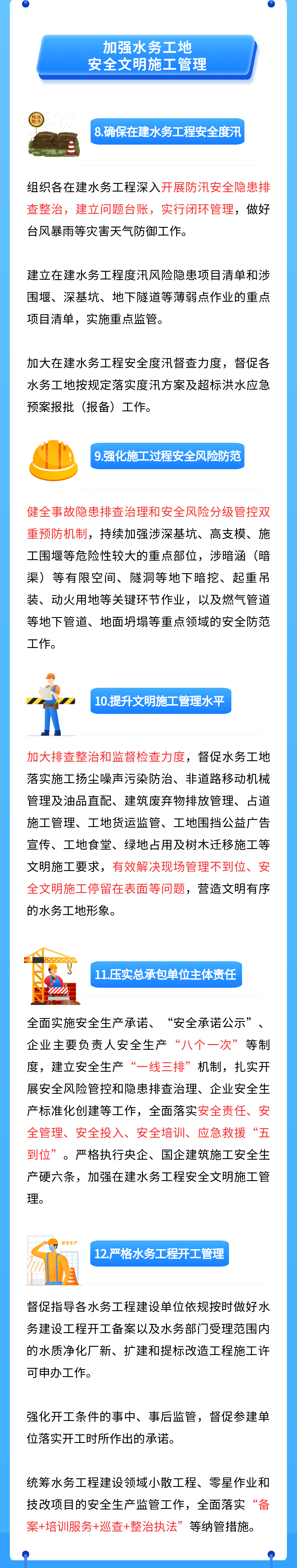 加强水务工地
安全文明施工管理

8.确保在建水务工程安全度汛

组织各在建水务工程深入开展防汛安全隐患排查整治，建立问题台账，实行闭环管理，做好台风暴雨等灾害天气防御工作。

建立在建水务工程度汛风险隐患项目清单和涉围堰、深基坑、地下隧道等薄弱点作业的重点项目清单，实施重点监管。

加大在建水务工程安全度汛督查力度，督促各水务工地按规定落实度汛方案及超标洪水应急预案报批（报备）工作。

9.强化施工过程安全风险防范

健全事故隐患排查治理和安全风险分级管控双重预防机制，持续加强涉深基坑、高支模、施工围堰等危险性较大的重点部位，涉暗涵（暗渠）等有限空间、隧洞等地下暗挖、起重吊装、动火用地等关键环节作业，以及燃气管道等地下管道、地面坍塌等重点领域的安全防范工作。

10.提升文明施工管理水平

加大排查整治和监督检查力度，督促水务工地落实施工扬尘噪声污染防治、非道路移动机械管理及油品直配、建筑废弃物排放管理、占道施工管理、工地货运监管、工地围挡公益广告宣传、工地食堂、绿地占用及树木迁移施工等文明施工要求，有效解决现场管理不到位、安全文明施工停留在表面等问题，营造文明有序的水务工地形象。

11.压实总承包单位主体责任

全面实施安全生产承诺、“安全承诺公示”、企业主要负责人安全生产“八个一次”等制度，建立安全生产“一线三排”机制，扎实开展安全风险管控和隐患排查治理、企业安全生产标准化创建等工作，全面落实安全责任、安全管理、安全投入、安全培训、应急救援“五到位”。严格执行央企、国企建筑施工安全生产硬六条，加强在建水务工程安全文明施工管理。

安全生产

12.严格水务工程开工管理

督促指导各水务工程建设单位依规按时做好水务建设工程开工备案以及水务部门受理范围内的水质净化厂新、扩建和提标改造工程施工许可申办工作。

强化开工条件的事中、事后监管，督促参建单位落实开工时所作出的承诺。

统筹水务工程建设领域小散工程、零星作业和技改项目的安全生产监管工作，全面落实“备案+培训服务+巡查+整治执法”等纳管措施。